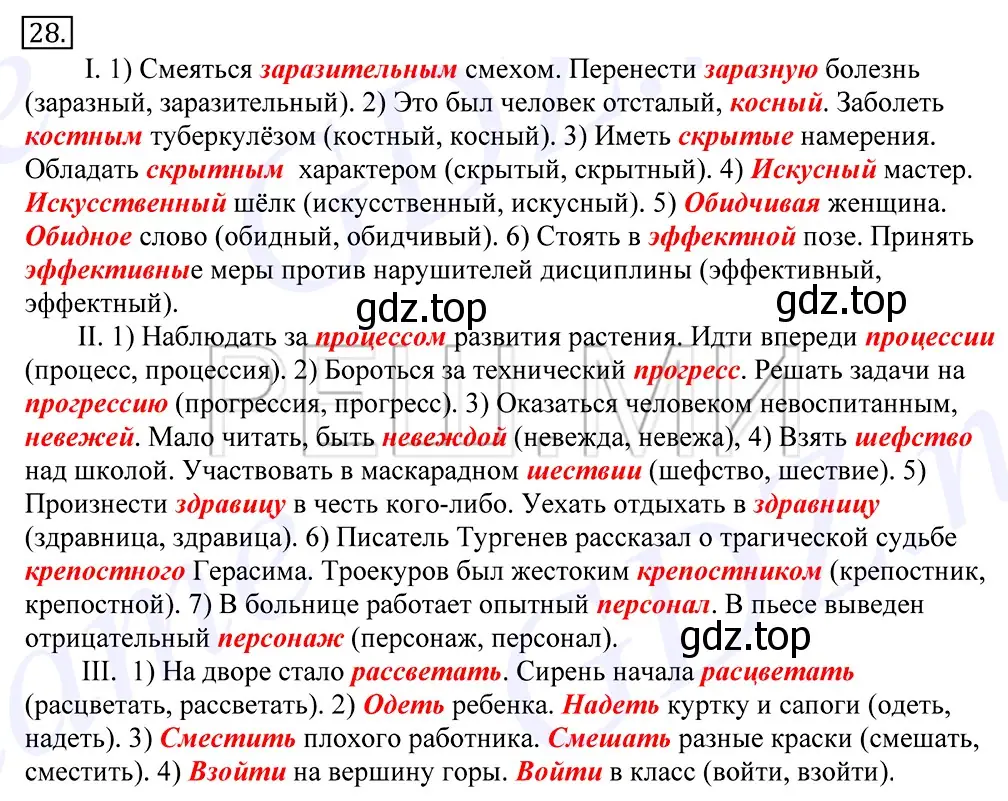 28.

I. 1) Смеяться заразительным смехом. Перенести заразную болезнь (заразный, заразительный). 2) Это был человек отсталый, косный. Заболеть костным туберкулёзом (костный, косный). 3) Иметь скрытые намерения. Обладать скрытным характером (скрытый, скрытный). 4) Искусный мастер. Искусственный шёлк (искусственный, искусный). 5) Обидчивая женщина. Обидное слово (обидный, обидчивый). 6) Стоять в эффектной позе. Принять эффективные меры против нарушителей дисциплины (эффективный, эффектный).

gdz.top

gdz.top

II. 1) Наблюдать за процессом развития растения. Идти впереди процессии (процесс, процессия). 2) Бороться за технический прогресс. Решать задачи на прогрессию (прогрессия, прогресс). 3) Оказаться человеком невоспитанным, невежей. Мало читать, быть невеждой (невежда, невежа), 4) Взять шефство над школой. Участвовать в маскарадном шествии (шефство, шествие). 5) Произнести здравицу в честь кого-либо. Уехать отдыхать в здравницу (здравница, здравица). 6) Писатель Тургенев рассказал о трагической судьбе крепостного Герасима. Троекуров был жестоким крепостником (крепостник, крепостной). 7) В больнице работает опытный персонал. В пьесе выведен отрицательный персонаж (персонаж, персонал).

gdz.top

III. 1) На дворе стало рассветать. Сирень начала расцветать (расцветать, рассветать). 2) Одеть ребенка. Надеть куртку и сапоги (одеть, надеть). 3) Сместить плохого работника. Смешать разные краски (смешать, сместить). 4) Взойти на вершину горы. Войти в класс (войти, взойти).